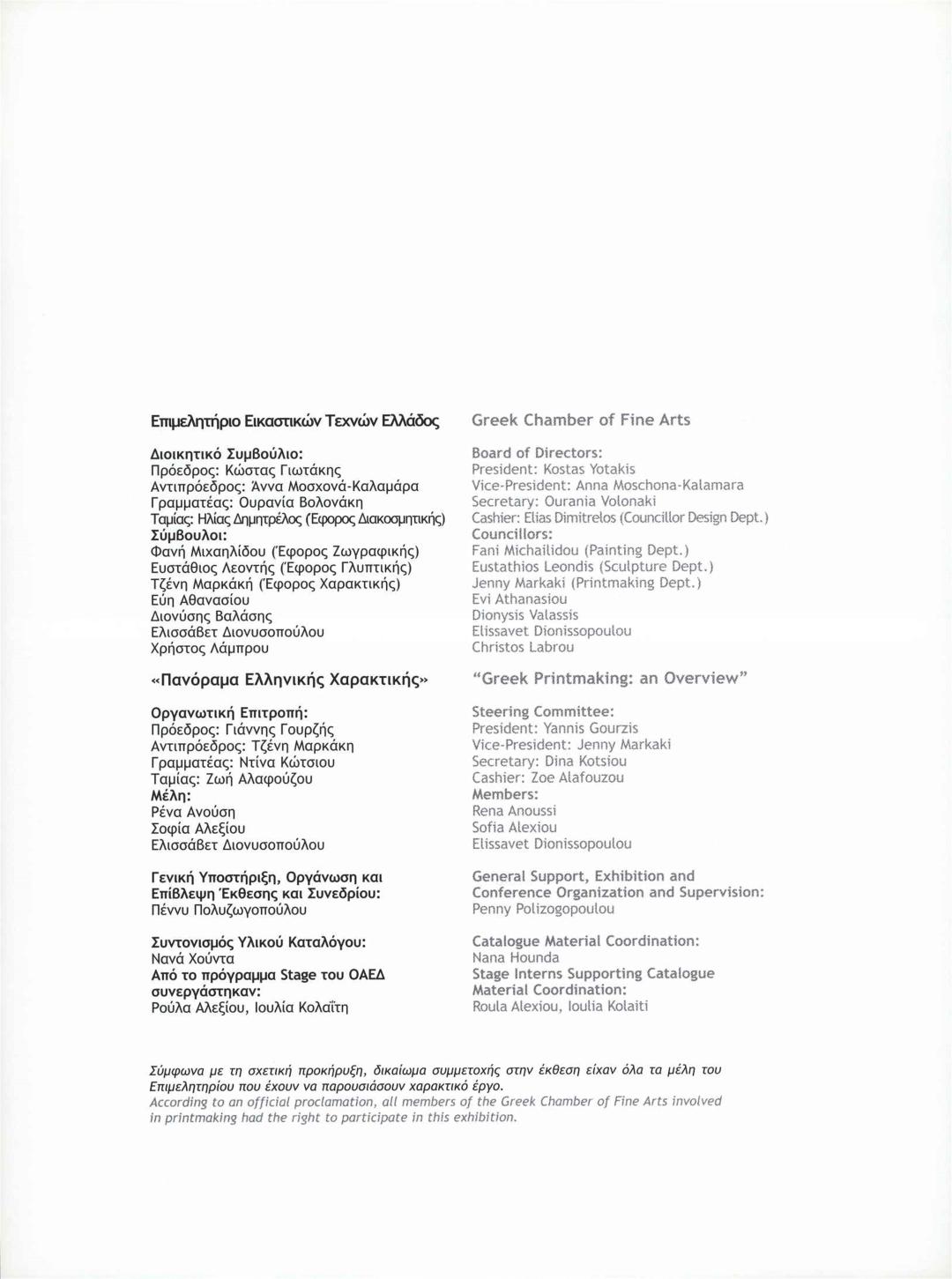 Επιμελητήριο Εικαστικών Τεχνών Ελλάδος

Διοικητικό Συμβούλιο:
Πρόεδρος: Κώστας Γιωτάκης
Αντιπρόεδρος: Άννα Μοσχονά-Καλαμάρα
Γραμματέας: Ουρανία Βολονάκη
Ταμίας: Ηλίας Δημητρέλος (Έφορος Διακοσμητικής)
Σύμβουλοι:
Φανή Μιχαηλίδου (Έφορος Ζωγραφικής)
Ευστάθιος Λεοντής (Έφορος Γλυπτικής)
Τζένη Μαρκάκη (Έφορος Χαρακτικής)
Εύη Αθανασίου
Διονύσης Βαλάσης
Ελισσάβετ Διονυσοπούλου
Χρήστος Λάμπρου

«Πανόραμα Ελληνικής Χαρακτικής»

Οργανωτική Επιτροπή:
Πρόεδρος: Γιάννης Γουρζής
Αντιπρόεδρος: Τζένη Μαρκάκη
Γραμματέας: Ντίνα Κώτσιου
Ταμίας: Ζωή Αλαφούζου
Μέλη:
Ρένα Ανούση
Σοφία Αλεξίου
Ελισσάβετ Διονυσοπούλου

Γενική Υποστήριξη, Οργάνωση και Επίβλεψη Έκθεσης και Συνεδρίου:
Πέννυ Πολυζωγοπούλου

Συντονισμός Υλικού Καταλόγου:
Νανά Χούντα
Από το πρόγραμμα Stage του ΟΑΕΔ συνεργάστηκαν:
Ρούλα Αλεξίου, Ιουλία Κολαΐτη

Greek Chamber of Fine Arts

Board of Directors:
President: Kostas Yotakis
Vice-President: Anna Moschona-Kalamara
Secretary: Ourania Volonaki
Cashier: Elias Dimitrelos (Councillor Design Dept.)
Councillors:
Fani Michailidou (Painting Dept.)
Eustathios Leondis (Sculpture Dept.)
Jenny Markaki (Printmaking Dept.)
Evi Athanasiou
Dionysis Valassis
Elissavet Dionissopoulou
Christos Labrou

"Greek Printmaking: an Overview"

Steering Committee:
President: Yannis Gourzis
Vice-President: Jenny Markaki
Secretary: Dina Kotsiou
Cashier: Zoe Alafouzou
Members:
Rena Anoussi
Sofia Alexiou
Elissavet Dionissopoulou

General Support, Exhibition and Conference Organization and Supervision:
Penny Polizogopoulou

Catalogue Material Coordination:
Nana Hounda
Stage Interns Supporting Catalogue Material Coordination:
Roula Alexiou, Ioulia Kolaiti

Σύμφωνα με τη σχετική προκήρυξη, δικαίωμα συμμετοχής στην έκθεση είχαν όλα τα μέλη του Επιμελητηρίου που έχουν να παρουσιάσουν χαρακτικό έργο.
According to an official proclamation, all members of the Greek Chamber of Fine Arts involved in printmaking had the right to participate in this exhibition.